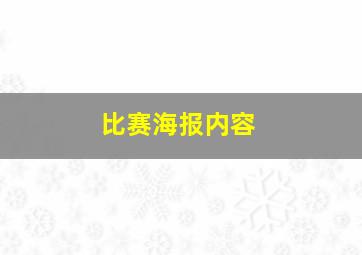 比赛海报内容